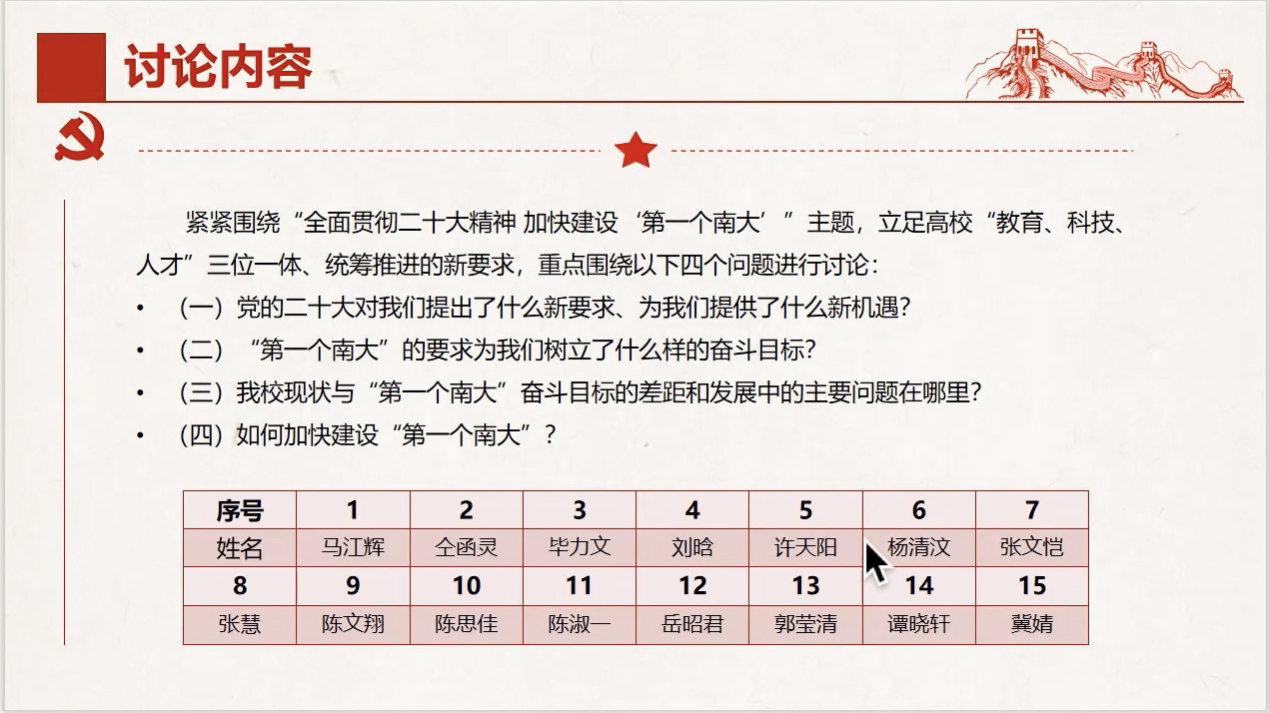 讨论内容

紧紧围绕“全面贯彻二十大精神 加快建设‘第一个南大’”主题，立足高校“教育、科技、人才”三位一体、统筹推进的新要求，重点围绕以下四个问题进行讨论：

• （一）党的二十大对我们提出了什么新要求、为我们提供了什么新机遇？
• （二）“第一个南大”的要求为我们树立了什么样的奋斗目标？
• （三）我校现状与“第一个南大”奋斗目标的差距和发展中的主要问题在哪里？
• （四）如何加快建设“第一个南大”？

| 序号 | 1 | 2 | 3 | 4 | 5 | 6 | 7 |
|---|---|---|---|---|---|---|---|
| 姓名 | 马江辉 | 仝函灵 | 毕力文 | 刘晗 | 许天阳 | 杨清汶 | 张文恺 |
| 8 | 9 | 10 | 11 | 12 | 13 | 14 | 15 |
| 张慧 | 陈文翔 | 陈思佳 | 陈淑一 | 岳昭君 | 郭莹清 | 谭晓轩 | 冀婧 |